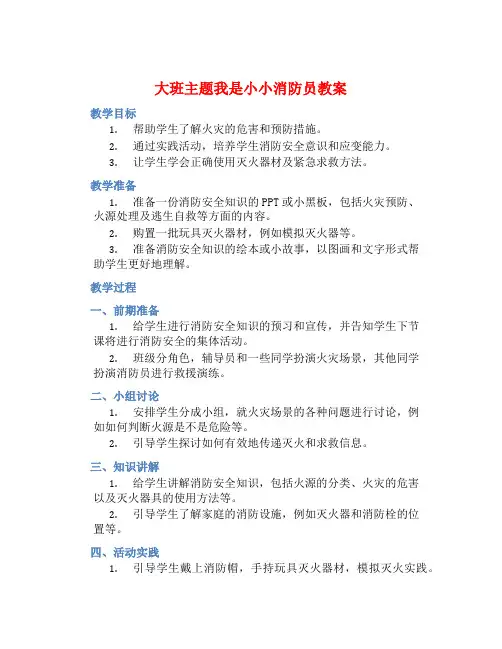 大班主题我是小小消防员教案

教学目标

1. 帮助学生了解火灾的危害和预防措施。

2. 通过实践活动，培养学生消防安全意识和应变能力。

3. 让学生学会正确使用灭火器材及紧急求救方法。

教学准备

1. 准备一份消防安全知识的PPT或小黑板，包括火灾预防、火源处理及逃生自救等方面的内容。

2. 购置一批玩具灭火器材，例如模拟灭火器等。

3. 准备消防安全知识的绘本或小故事，以图画和文字形式帮助学生更好地理解。

教学过程

一、前期准备

1. 给学生进行消防安全知识的预习和宣传，并告知学生下节课将进行消防安全的集体活动。

2. 班级分角色，辅导员和一些同学扮演火灾场景，其他同学扮演消防员进行救援演练。

二、小组讨论

1. 安排学生分成小组，就火灾场景的各种问题进行讨论，例如如何判断火源是不是危险等。

2. 引导学生探讨如何有效地传递灭火和求救信息。

三、知识讲解

1. 给学生讲解消防安全知识，包括火源的分类、火灾的危害以及灭火器具的使用方法等。

2. 引导学生了解家庭的消防设施，例如灭火器和消防栓的位置等。

四、活动实践

1. 引导学生戴上消防帽，手持玩具灭火器材，模拟灭火实践。